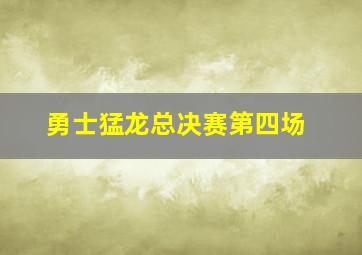 勇士猛龙总决赛第四场